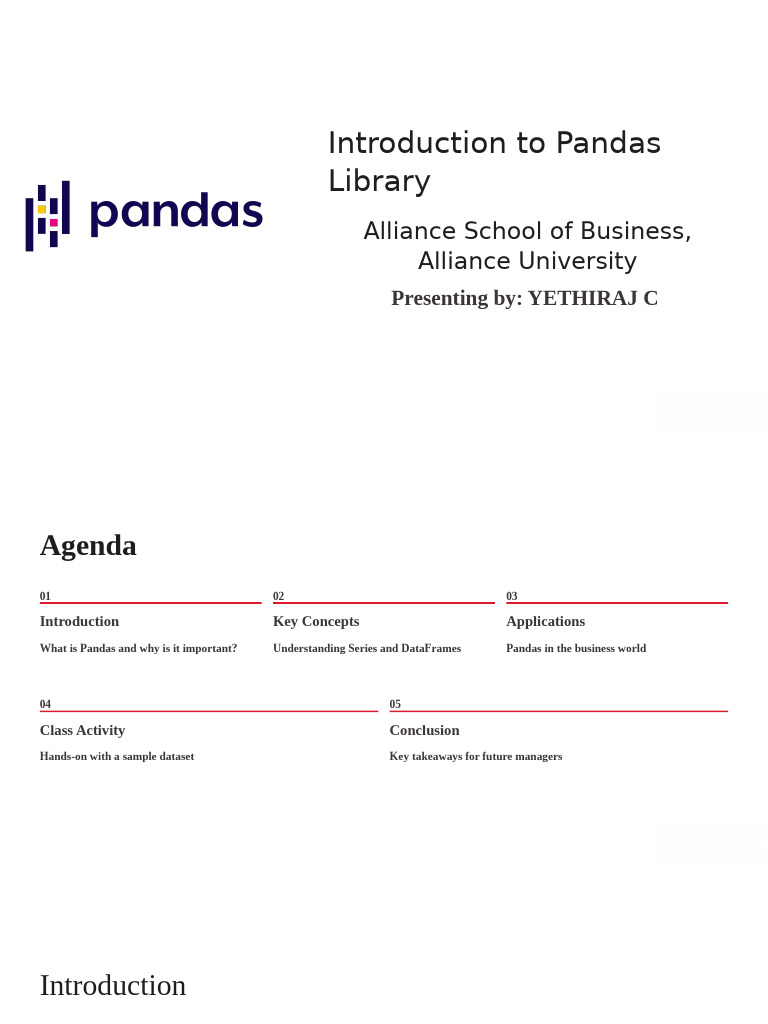 pandas

Introduction to Pandas Library

Alliance School of Business, Alliance University

Presenting by: YETHIRAJ C

Agenda

01
Introduction
What is Pandas and why is it important?

02
Key Concepts
Understanding Series and DataFrames

03
Applications
Pandas in the business world

04
Class Activity
Hands-on with a sample dataset

05
Conclusion
Key takeaways for future managers

Introduction